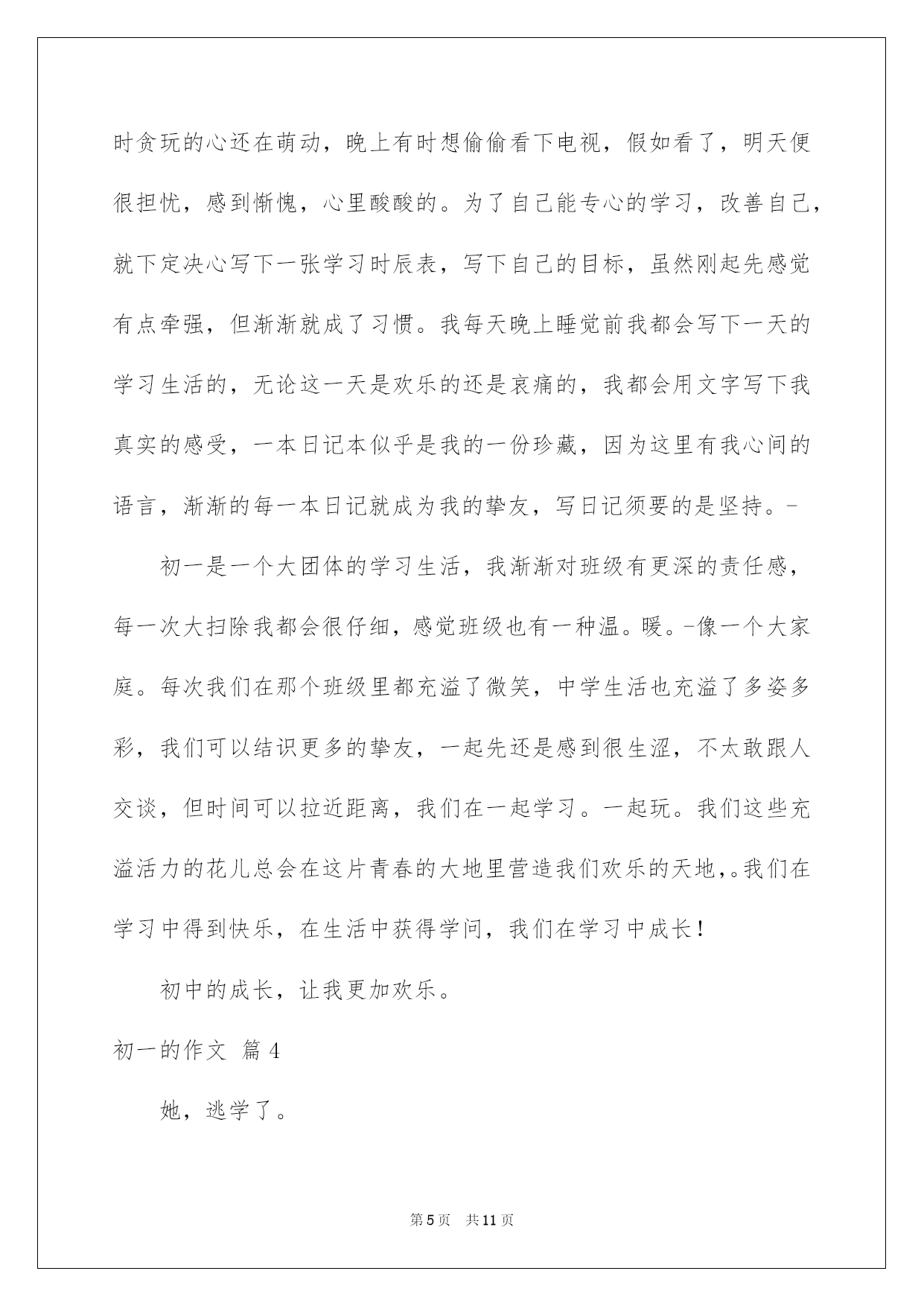 时贪玩的心还在萌动，晚上有时想偷偷看下电视，假如看了，明天便很担忧，感到惭愧，心里酸酸的。为了自己能专心的学习，改善自己，就下定决心写下一张学习时辰表，写下自己的目标，虽然刚起先感觉有点牵强，但渐渐就成了习惯。我每天晚上睡觉前我都会写下一天的学习生活的，无论这一天是欢乐的还是哀痛的，我都会用文字写下我真实的感受，一本日记本似乎是我的一份珍藏，因为这里有我心间的语言，渐渐的每一本日记就成为我的挚友，写日记须要的是坚持。-

初一是一个大团体的学习生活，我渐渐对班级有更深的责任感，每一次大扫除我都会很仔细，感觉班级也有一种温。暖。-像一个大家庭。每次我们在那个班级里都充溢了微笑，中学生活也充溢了多姿多彩，我们可以结识更多的挚友，一起先还是感到很生涩，不太敢跟人交谈，但时间可以拉近距离，我们在一起学习。一起玩。我们这些充溢活力的花儿总会在这片青春的大地里营造我们欢乐的天地,。我们在学习中得到快乐，在生活中获得学问，我们在学习中成长!

初中的成长，让我更加欢乐。

初一的作文 篇4

她，逃学了。

第5页 共11页